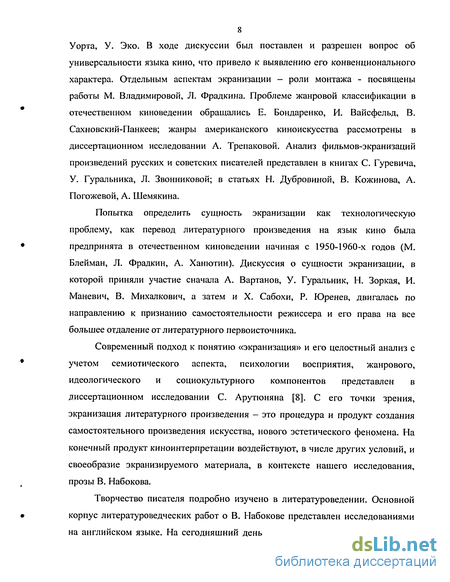 8

Уорта, У. Эко. В ходе дискуссии был поставлен и разрешен вопрос об универсальности языка кино, что привело к выявлению его конвенционального характера. Отдельным аспектам экранизации – роли монтажа - посвящены работы М. Владимировой, Л. Фрадкина. Проблеме жанровой классификации в отечественном киноведении обращались Е. Бондаренко, И. Вайсфельд, В. Сахновский-Панкеев; жанры американского киноискусства рассмотрены в диссертационном исследовании А. Трепаковой. Анализ фильмов-экранизаций произведений русских и советских писателей представлен в книгах С. Гуревича, У. Гуральника, Л. Звонниковой; в статьях Н. Дубровиной, В. Кожинова, А. Погожевой, А. Шемякина.

Попытка определить сущность экранизации как технологическую проблему, как перевод литературного произведения на язык кино была предпринята в отечественном киноведении начиная с 1950-1960-х годов (М. Блейман, Л. Фрадкин, А. Ханютин). Дискуссия о сущности экранизации, в которой приняли участие сначала А. Вартанов, У. Гуральник, Н. Зоркая, И. Маневич, В. Михалкович, а затем и Х. Сабохи, Р. Юренев, двигалась по направлению к признанию самостоятельности режиссера и его права на все большее отдаление от литературного первоисточника.

Современный подход к понятию «экранизация» и его целостный анализ с учетом семиотического аспекта, психологии восприятия, жанрового, идеологического и социокультурного компонентов представлен в диссертационном исследовании С. Арутюняна [8]. С его точки зрения, экранизация литературного произведения – это процедура и продукт создания самостоятельного произведения искусства, нового эстетического феномена. На конечный продукт киноинтерпретации воздействуют, в числе других условий, и своеобразие экранизируемого материала, в контексте нашего исследования, прозы В. Набокова.

Творчество писателя подробно изучено в литературоведении. Основной корпус литературоведческих работ о В. Набокове представлен исследованиями на английском языке. На сегодняшний день

dsLib.net
библиотека диссертаций